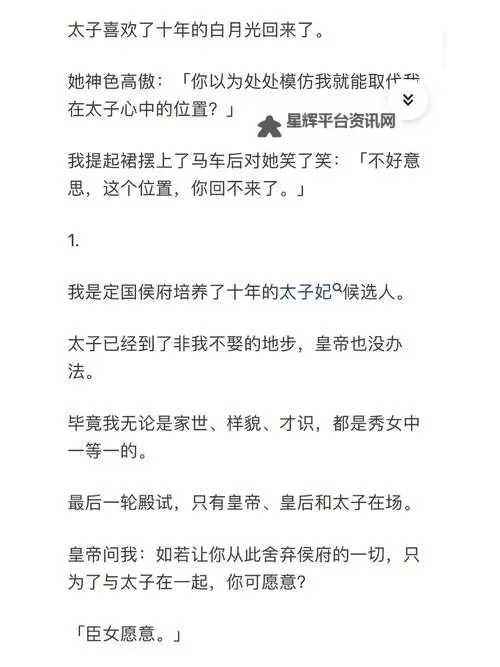 太子喜欢了十年的白月光回来了。

她神色高傲：「你以为处处模仿我就能取代我在太子心中的位置？」

星辉平台资讯网

我提起裙摆上了马车后对她笑了笑：「不好意思，这个位置，你回不来了。」

1.

我是定国侯府培养了十年的太子妃候选人。

太子已经到了非我不娶的地步，皇帝也没办法。

毕竟我无论是家世、样貌、才识，都是秀女中一等一的。

最后一轮殿试，只有皇帝、皇后和太子在场。

皇帝问我：如若让你从此舍弃侯府的一切，只为了与太子在一起，你可愿意？

「臣女愿意。」